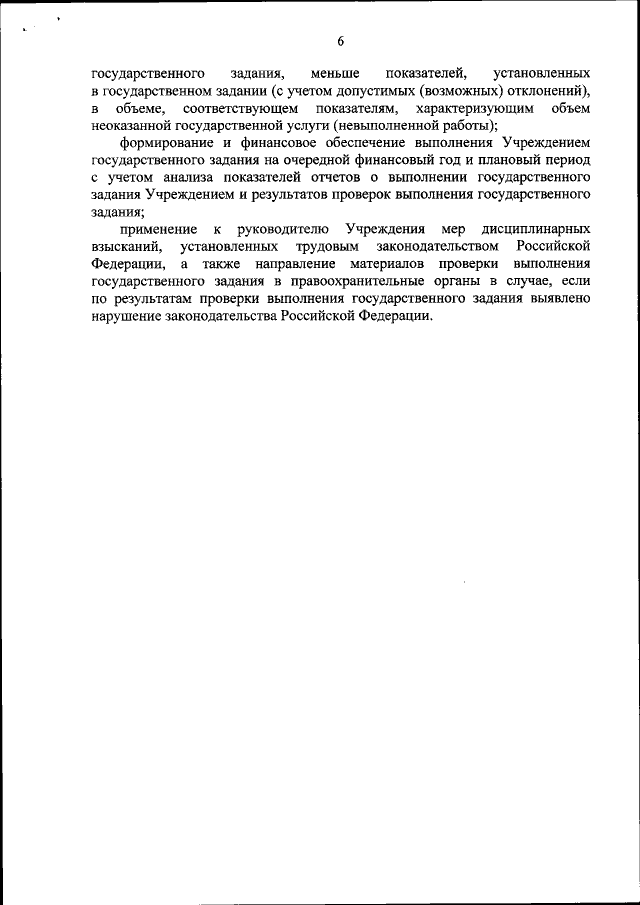 6

государственного задания, меньше показателей, установленных в государственном задании (с учетом допустимых (возможных) отклонений), в объеме, соответствующем показателям, характеризующим объем неоказанной государственной услуги (невыполненной работы);

формирование и финансовое обеспечение выполнения Учреждением государственного задания на очередной финансовый год и плановый период с учетом анализа показателей отчетов о выполнении государственного задания Учреждением и результатов проверок выполнения государственного задания;

применение к руководителю Учреждения мер дисциплинарных взысканий, установленных трудовым законодательством Российской Федерации, а также направление материалов проверки выполнения государственного задания в правоохранительные органы в случае, если по результатам проверки выполнения государственного задания выявлено нарушение законодательства Российской Федерации.